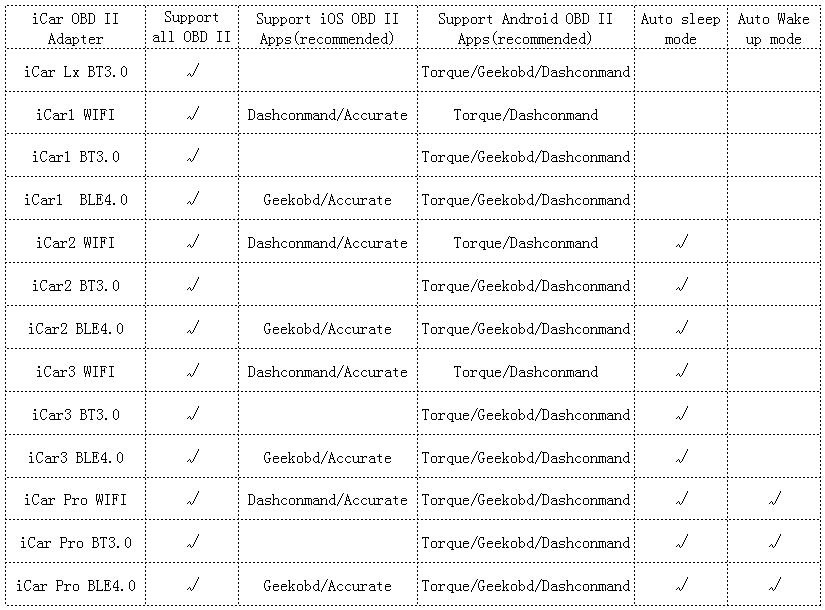 | iCar OBD II Adapter | Support all OBD II | Support iOS OBD II Apps(recommended) | Support Android OBD II Apps(recommended) | Auto sleep mode | Auto Wake up mode |
|---|---|---|---|---|---|
| iCar Lx BT3.0 | √ | | Torque/Geekobd/Dashconmand | | |
| iCar1 WIFI | √ | Dashconmand/Accurate | Torque/Dashconmand | | |
| iCar1 BT3.0 | √ | | Torque/Geekobd/Dashconmand | | |
| iCar1 BLE4.0 | √ | Geekobd/Accurate | Torque/Geekobd/Dashconmand | | |
| iCar2 WIFI | √ | Dashconmand/Accurate | Torque/Dashconmand | √ | |
| iCar2 BT3.0 | √ | | Torque/Geekobd/Dashconmand | √ | |
| iCar2 BLE4.0 | √ | Geekobd/Accurate | Torque/Geekobd/Dashconmand | √ | |
| iCar3 WIFI | √ | Dashconmand/Accurate | Torque/Dashconmand | √ | |
| iCar3 BT3.0 | √ | | Torque/Geekobd/Dashconmand | √ | |
| iCar3 BLE4.0 | √ | Geekobd/Accurate | Torque/Geekobd/Dashconmand | √ | |
| iCar Pro WIFI | √ | Dashconmand/Accurate | Torque/Geekobd/Dashconmand | √ | √ |
| iCar Pro BT3.0 | √ | | Torque/Geekobd/Dashconmand | √ | √ |
| iCar Pro BLE4.0 | √ | Geekobd/Accurate | Torque/Geekobd/Dashconmand | √ | √ |